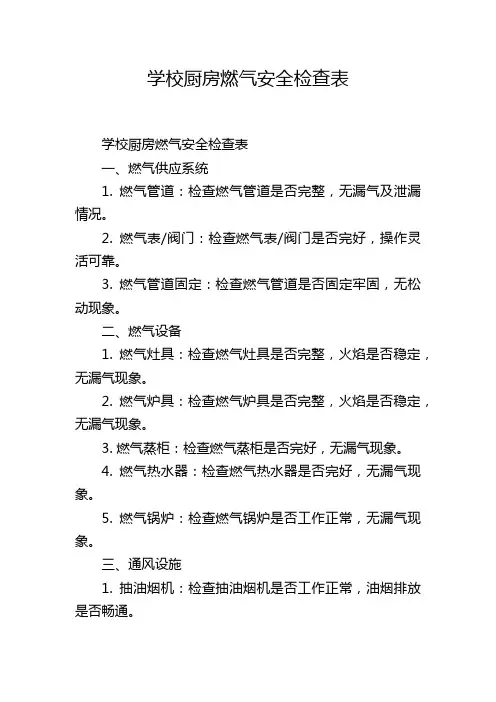 学校厨房燃气安全检查表

学校厨房燃气安全检查表

一、燃气供应系统

1. 燃气管道：检查燃气管道是否完整，无漏气及泄漏情况。

2. 燃气表/阀门：检查燃气表/阀门是否完好，操作灵活可靠。

3. 燃气管道固定：检查燃气管道是否固定牢固，无松动现象。

二、燃气设备

1. 燃气灶具：检查燃气灶具是否完整，火焰是否稳定，无漏气现象。

2. 燃气炉具：检查燃气炉具是否完整，火焰是否稳定，无漏气现象。

3. 燃气蒸柜：检查燃气蒸柜是否完好，无漏气现象。

4. 燃气热水器：检查燃气热水器是否完好，无漏气现象。

5. 燃气锅炉：检查燃气锅炉是否工作正常，无漏气现象。

三、通风设施

1. 抽油烟机：检查抽油烟机是否工作正常，油烟排放是否畅通。